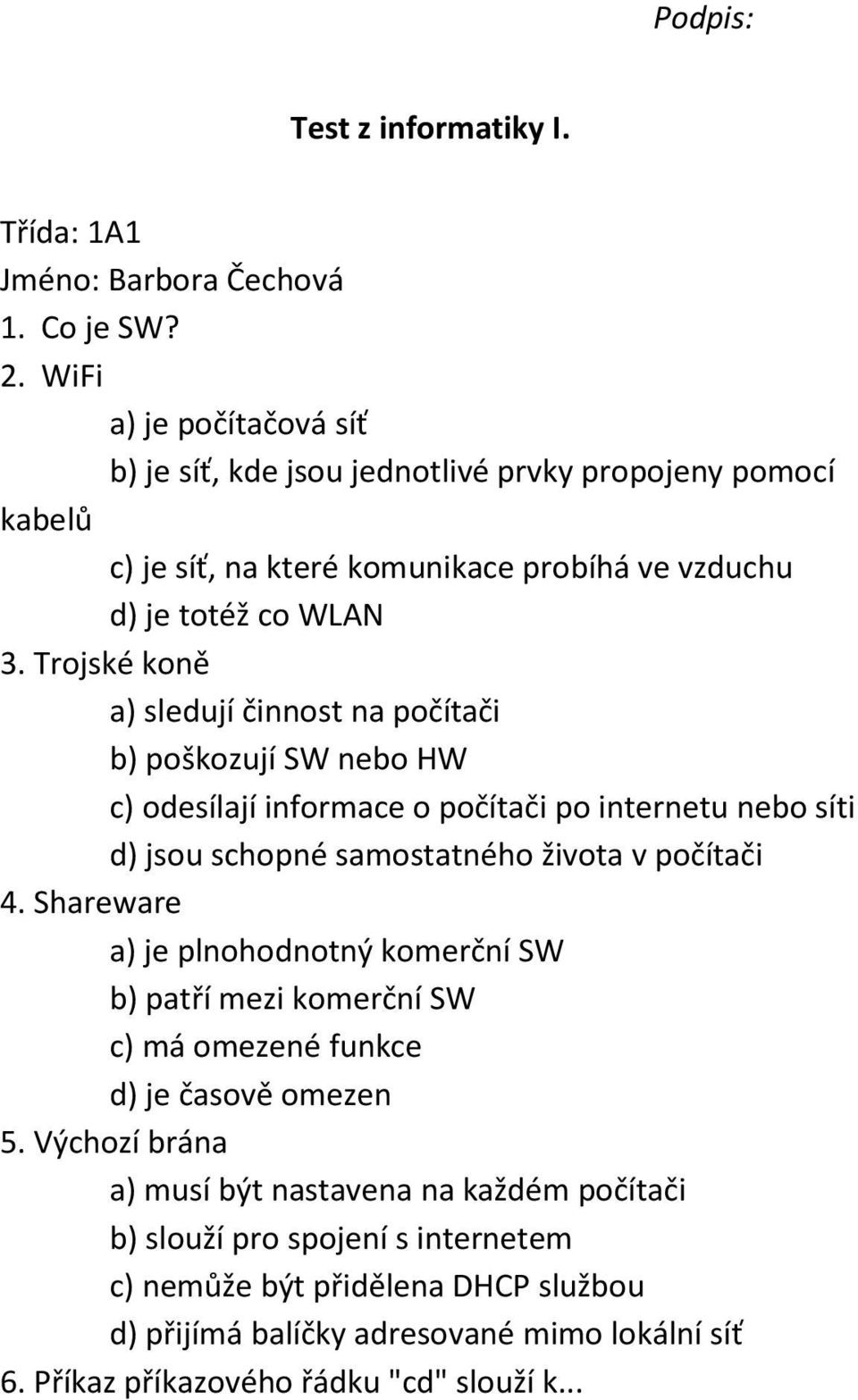 Podpis:

Test z informatiky I.

Třída: 1A1
Jméno: Barbora Čechová
1. Co je SW?
2. WiFi
a) je počítačová síť
b) je síť, kde jsou jednotlivé prvky propojeny pomocí kabelů
c) je síť, na které komunikace probíhá ve vzduchu
d) je totéž co WLAN
3. Trojské koně
a) sledují činnost na počítači
b) poškozují SW nebo HW
c) odesílají informace o počítači po internetu nebo síti
d) jsou schopné samostatného života v počítači
4. Shareware
a) je plnohodnotný komerční SW
b) patří mezi komerční SW
c) má omezené funkce
d) je časově omezen
5. Výchozí brána
a) musí být nastavena na každém počítači
b) slouží pro spojení s internetem
c) nemůže být přidělena DHCP službou
d) přijímá balíčky adresované mimo lokální síť
6. Příkaz příkazového řádku "cd" slouží k...